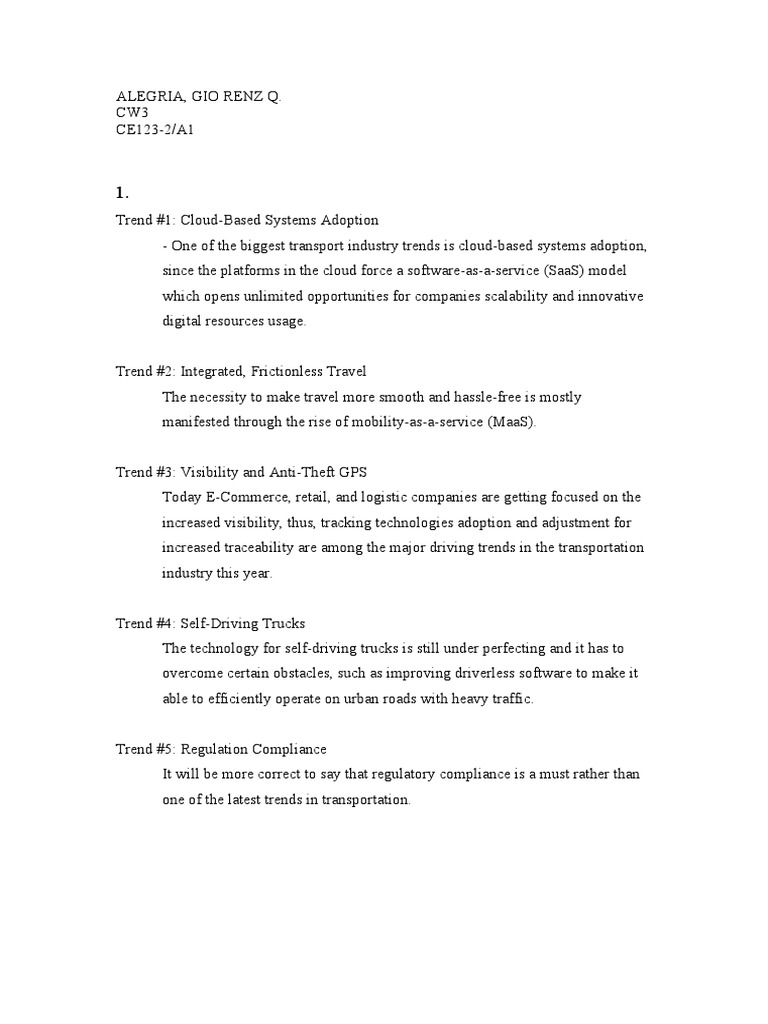 ALEGRIA, GIO RENZ Q.
CW3
CE123-2/A1

1.

Trend #1: Cloud-Based Systems Adoption

- One of the biggest transport industry trends is cloud-based systems adoption, since the platforms in the cloud force a software-as-a-service (SaaS) model which opens unlimited opportunities for companies scalability and innovative digital resources usage.

Trend #2: Integrated, Frictionless Travel

The necessity to make travel more smooth and hassle-free is mostly manifested through the rise of mobility-as-a-service (MaaS).

Trend #3: Visibility and Anti-Theft GPS

Today E-Commerce, retail, and logistic companies are getting focused on the increased visibility, thus, tracking technologies adoption and adjustment for increased traceability are among the major driving trends in the transportation industry this year.

Trend #4: Self-Driving Trucks

The technology for self-driving trucks is still under perfecting and it has to overcome certain obstacles, such as improving driverless software to make it able to efficiently operate on urban roads with heavy traffic.

Trend #5: Regulation Compliance

It will be more correct to say that regulatory compliance is a must rather than one of the latest trends in transportation.